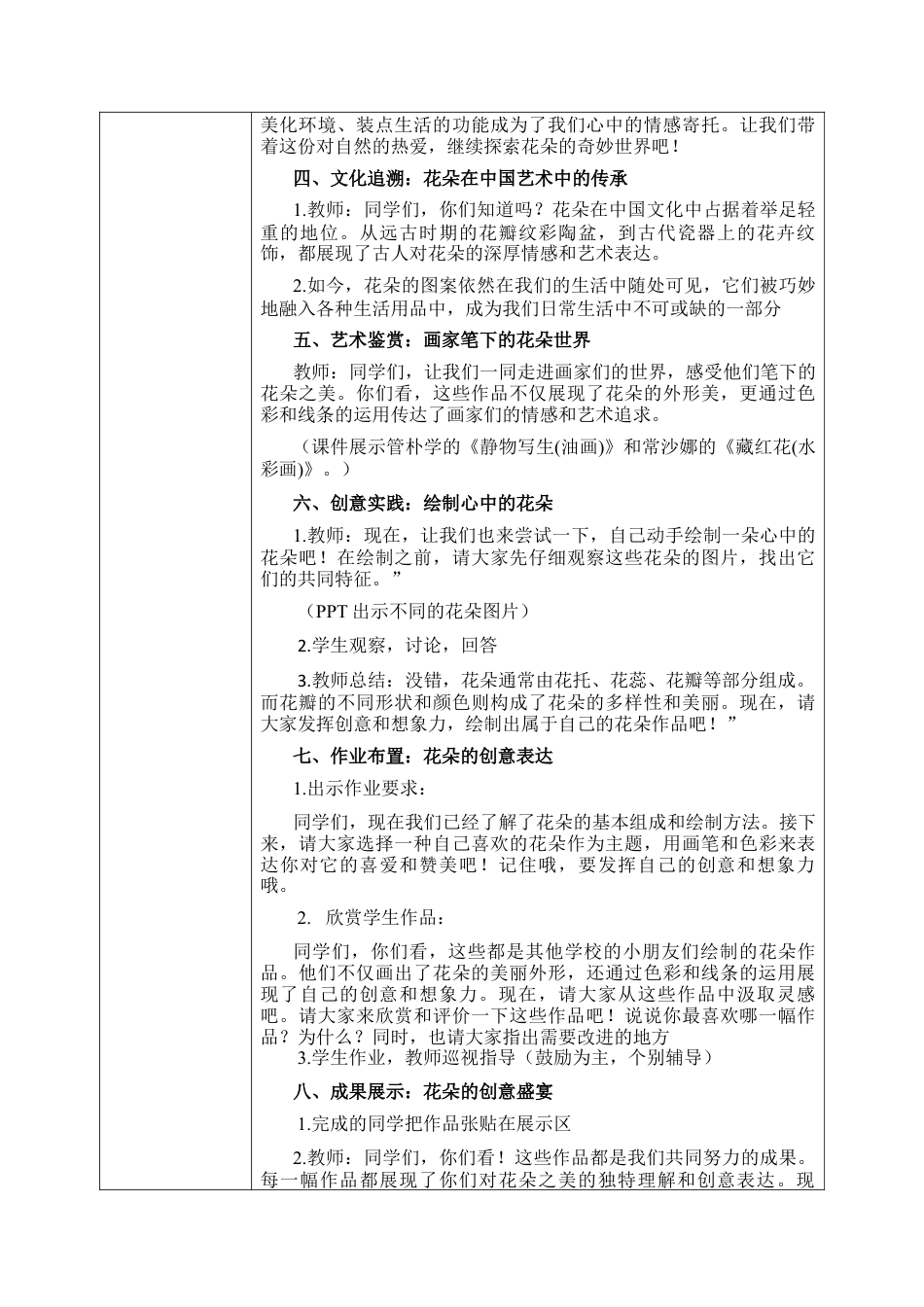 美化环境、装点生活的功能成为了我们心中的情感寄托。让我们带着这份对自然的热爱，继续探索花朵的奇妙世界吧！

四、文化追溯：花朵在中国艺术中的传承

1.教师：同学们，你们知道吗？花朵在中国文化中占据着举足轻重的地位。从远古时期的花瓣纹彩陶盆，到古代瓷器上的花卉纹饰，都展现了古人对花朵的深厚情感和艺术表达。

2.如今，花朵的图案依然在我们的生活中随处可见，它们被巧妙地融入各种生活用品中，成为我们日常生活中不可或缺的一部分

五、艺术鉴赏：画家笔下的花朵世界

教师：同学们，让我们一同走进画家们的世界，感受他们笔下的花朵之美。你们看，这些作品不仅展现了花朵的外形美，更通过色彩和线条的运用传达了画家们的情感和艺术追求。

（课件展示管朴学的《静物写生(油画)》和常沙娜的《藏红花(水彩画)》。）

六、创意实践：绘制心中的花朵

1.教师：现在，让我们也来尝试一下，自己动手绘制一朵心中的花朵吧！在绘制之前，请大家先仔细观察这些花朵的图片，找出它们的共同特征。”

（PPT 出示不同的花朵图片）

2.学生观察，讨论，回答

3.教师总结：没错，花朵通常由花托、花蕊、花瓣等部分组成。而花瓣的不同形状和颜色则构成了花朵的多样性和美丽。现在，请大家发挥创意和想象力，绘制出属于自己的花朵作品吧！”

七、作业布置：花朵的创意表达

1.出示作业要求：

同学们，现在我们已经了解了花朵的基本组成和绘制方法。接下来，请大家选择一种自己喜欢的花朵作为主题，用画笔和色彩来表达你对它的喜爱和赞美吧！记住哦，要发挥自己的创意和想象力哦。

2. 欣赏学生作品：

同学们，你们看，这些都是其他学校的小朋友们绘制的花朵作品。他们不仅画出了花朵的美丽外形，还通过色彩和线条的运用展现了自己的创意和想象力。现在，请大家从这些作品中汲取灵感吧。请大家来欣赏和评价一下这些作品吧！说说你最喜欢哪一幅作品？为什么？同时，也请大家指出需要改进的地方
3.学生作业，教师巡视指导（鼓励为主，个别辅导）

八、成果展示：花朵的创意盛宴

1.完成的同学把作品张贴在展示区

2.教师：同学们，你们看！这些作品都是我们共同努力的成果。每一幅作品都展现了你们对花朵之美的独特理解和创意表达。现